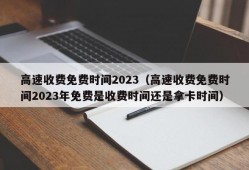 高速收费免费时间2023（高速收费免费时间2023年免费是收费时间还是拿卡时间）